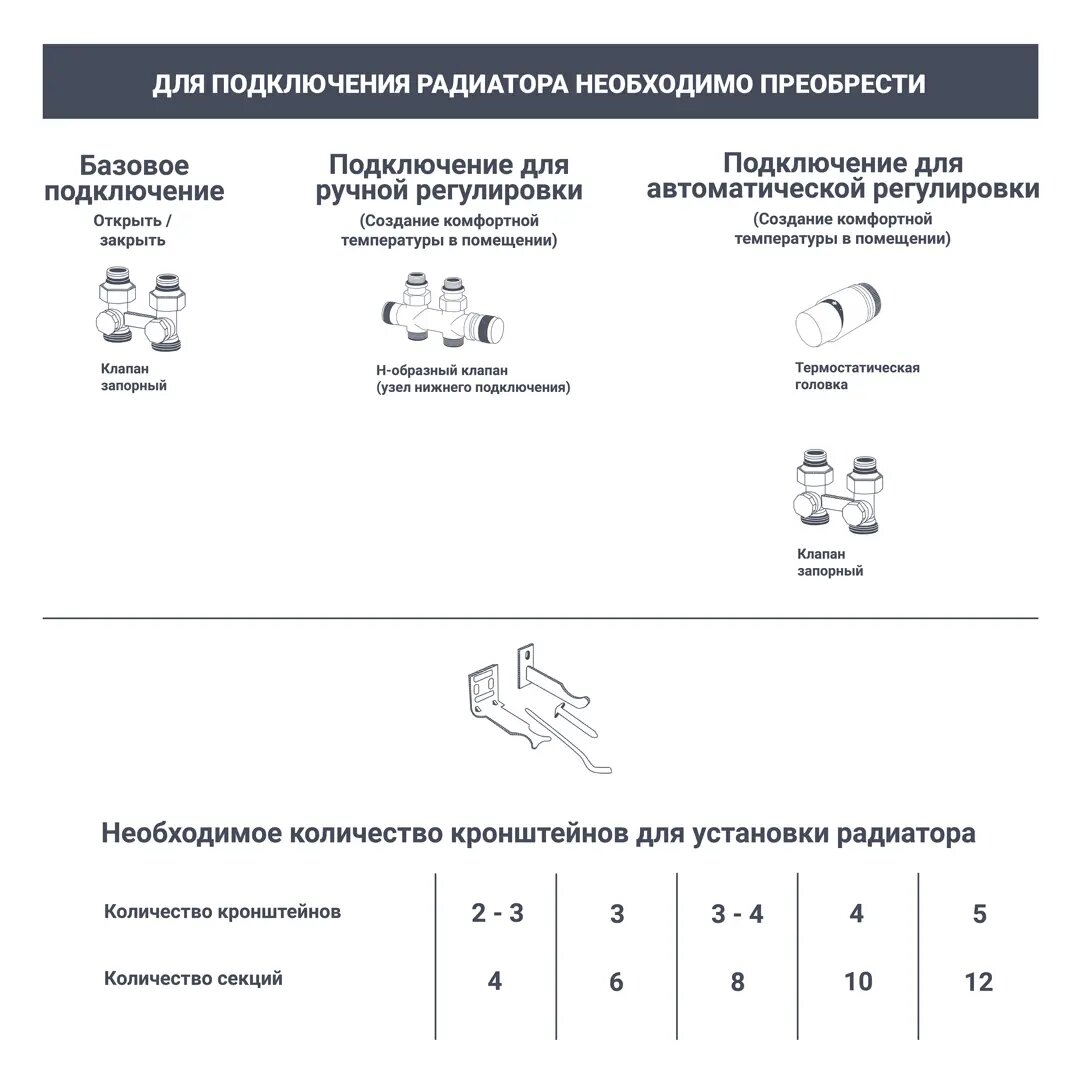 ДЛЯ ПОДКЛЮЧЕНИЯ РАДИАТОРА НЕОБХОДИМО ПРЕОБРЕСТИ

Базовое подключение
Открыть / закрыть

Клапан запорный

Подключение для ручной регулировки
(Создание комфортной температуры в помещении)

Н-образный клапан (узел нижнего подключения)

Подключение для автоматической регулировки
(Создание комфортной температуры в помещении)

Термостатическая головка

Клапан запорный

Необходимое количество кронштейнов для установки радиатора

| Количество кронштейнов | 2 - 3 | 3 | 3 - 4 | 4 | 5 |
|---|---|---|---|---|---|
| Количество секций | 4 | 6 | 8 | 10 | 12 |